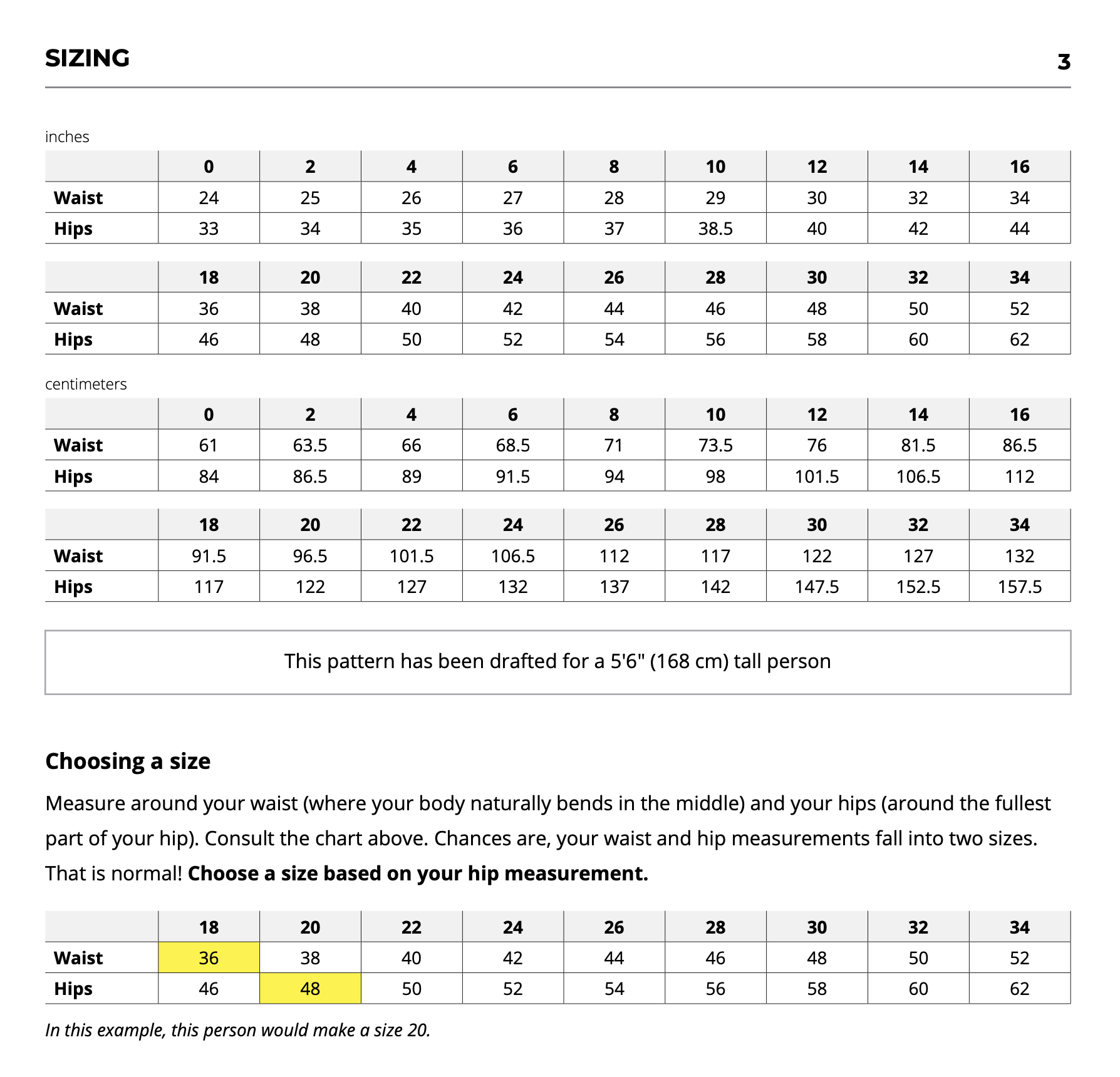 SIZING

3

inches

| | 0 | 2 | 4 | 6 | 8 | 10 | 12 | 14 | 16 |
|---|---|---|---|---|---|---|---|---|---|
| Waist | 24 | 25 | 26 | 27 | 28 | 29 | 30 | 32 | 34 |
| Hips | 33 | 34 | 35 | 36 | 37 | 38.5 | 40 | 42 | 44 |

| | 18 | 20 | 22 | 24 | 26 | 28 | 30 | 32 | 34 |
|---|---|---|---|---|---|---|---|---|---|
| Waist | 36 | 38 | 40 | 42 | 44 | 46 | 48 | 50 | 52 |
| Hips | 46 | 48 | 50 | 52 | 54 | 56 | 58 | 60 | 62 |

centimeters

| | 0 | 2 | 4 | 6 | 8 | 10 | 12 | 14 | 16 |
|---|---|---|---|---|---|---|---|---|---|
| Waist | 61 | 63.5 | 66 | 68.5 | 71 | 73.5 | 76 | 81.5 | 86.5 |
| Hips | 84 | 86.5 | 89 | 91.5 | 94 | 98 | 101.5 | 106.5 | 112 |

| | 18 | 20 | 22 | 24 | 26 | 28 | 30 | 32 | 34 |
|---|---|---|---|---|---|---|---|---|---|
| Waist | 91.5 | 96.5 | 101.5 | 106.5 | 112 | 117 | 122 | 127 | 132 |
| Hips | 117 | 122 | 127 | 132 | 137 | 142 | 147.5 | 152.5 | 157.5 |

This pattern has been drafted for a 5'6" (168 cm) tall person

Choosing a size

Measure around your waist (where your body naturally bends in the middle) and your hips (around the fullest part of your hip). Consult the chart above. Chances are, your waist and hip measurements fall into two sizes. That is normal! Choose a size based on your hip measurement.

| | 18 | 20 | 22 | 24 | 26 | 28 | 30 | 32 | 34 |
|---|---|---|---|---|---|---|---|---|---|
| Waist | 36 | 38 | 40 | 42 | 44 | 46 | 48 | 50 | 52 |
| Hips | 46 | 48 | 50 | 52 | 54 | 56 | 58 | 60 | 62 |

In this example, this person would make a size 20.